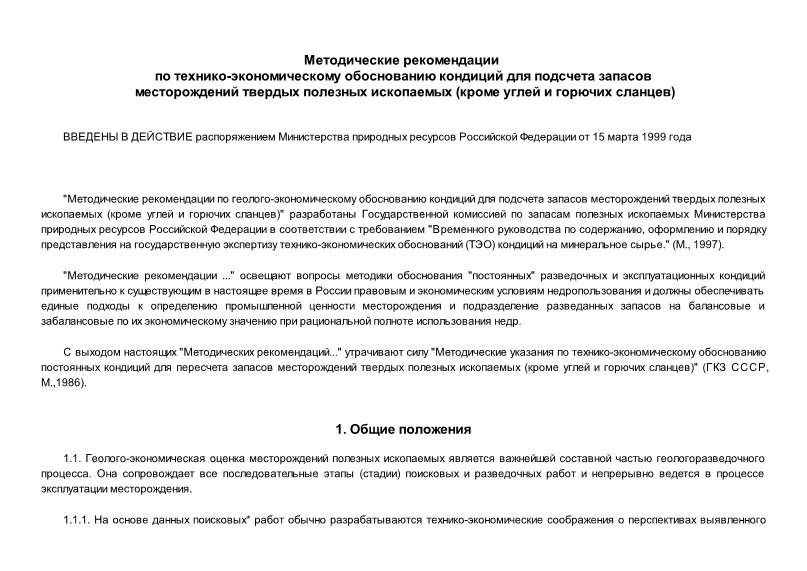 Методические рекомендации
по технико-экономическому обоснованию кондиций для подсчета запасов
месторождений твердых полезных ископаемых (кроме углей и горючих сланцев)

ВВЕДЕНЫ В ДЕЙСТВИЕ распоряжением Министерства природных ресурсов Российской Федерации от 15 марта 1999 года

"Методические рекомендации по геолого-экономическому обоснованию кондиций для подсчета запасов месторождений твердых полезных ископаемых (кроме углей и горючих сланцев)" разработаны Государственной комиссией по запасам полезных ископаемых Министерства природных ресурсов Российской Федерации в соответствии с требованием "Временного руководства по содержанию, оформлению и порядку представления на государственную экспертизу технико-экономических обоснований (ТЭО) кондиций на минеральное сырье." (М., 1997).

"Методические рекомендации ..." освещают вопросы методики обоснования "постоянных" разведочных и эксплуатационных кондиций применительно к существующим в настоящее время в России правовым и экономическим условиям недропользования и должны обеспечивать единые подходы к определению промышленной ценности месторождения и подразделение разведанных запасов на балансовые и забалансовые по их экономическому значению при рациональной полноте использования недр.

С выходом настоящих "Методических рекомендаций..." утрачивают силу "Методические указания по технико-экономическому обоснованию постоянных кондиций для пересчета запасов месторождений твердых полезных ископаемых (кроме углей и горючих сланцев)" (ГКЗ СССР, М.,1986).

1. Общие положения

1.1. Геолого-экономическая оценка месторождений полезных ископаемых является важнейшей составной частью геологоразведочного процесса. Она сопровождает все последовательные этапы (стадии) поисковых и разведочных работ и непрерывно ведется в процессе эксплуатации месторождения.

1.1.1. На основе данных поисковых* работ обычно разрабатываются технико-экономические соображения о перспективах выявленного